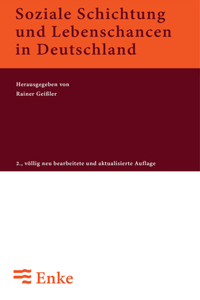 Soziale Schichtung und Lebenschancen in Deutschland

Herausgegeben von
Rainer Geißler

2., völlig neu bearbeitete und aktualisierte Auflage

Enke